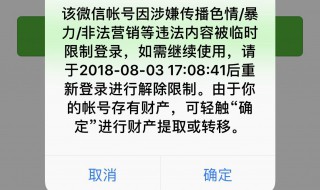 该微信帐号因涉嫌传播色情/暴力/非法营销等违法内容被临时限制登录，如需继续使用，请于2018-08-03 17:08:41后重新登录进行解除限制。由于你的帐号存有财产，可轻触“确定”进行财产提取或转移。

取消

确定